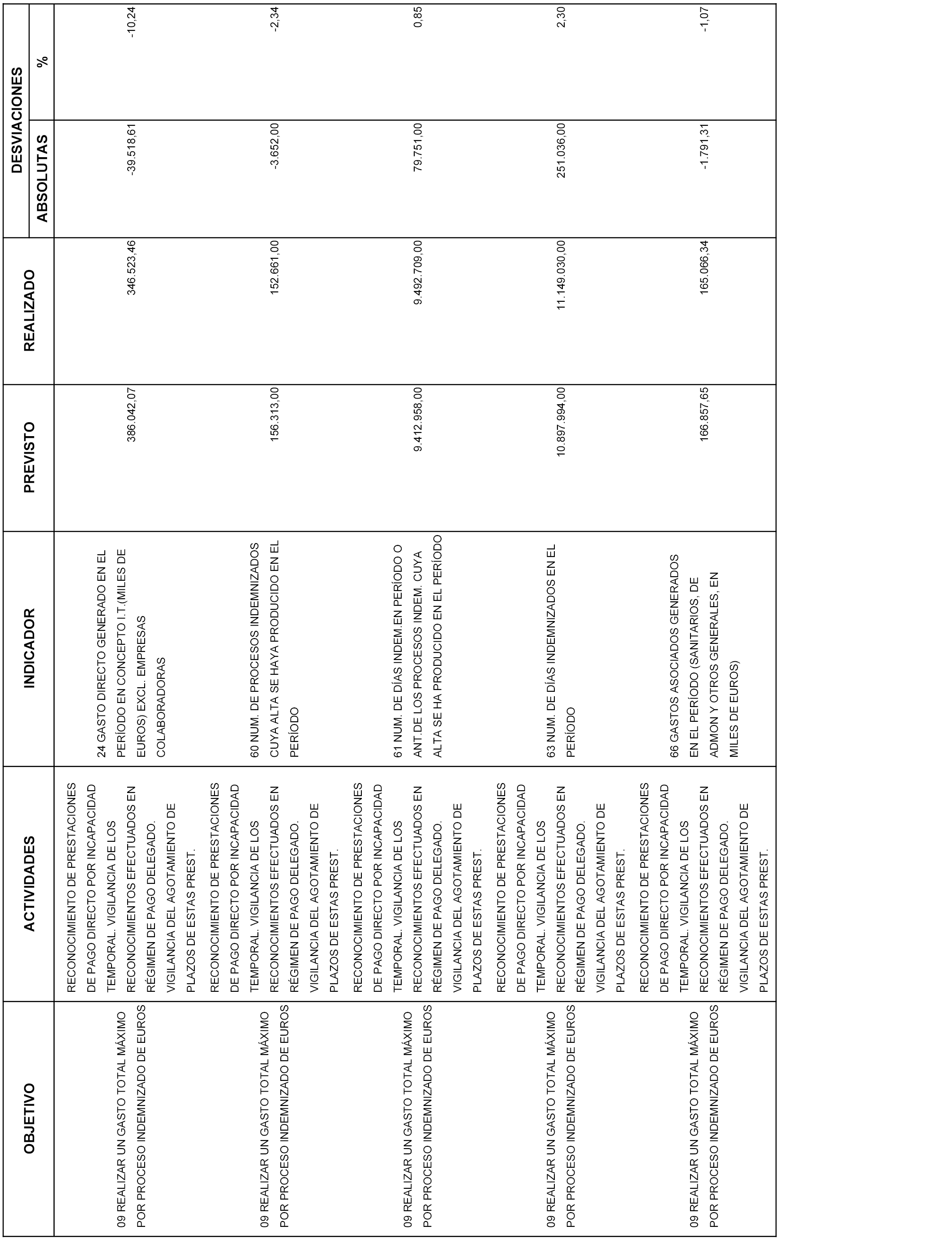 | OBJETIVO | ACTIVIDADES | INDICADOR | PREVISTO | REALIZADO | DESVIACIONES ABSOLUTAS | DESVIACIONES % |
|---|---|---|---|---|---|---|
| 09 REALIZAR UN GASTO TOTAL MÁXIMO POR PROCESO INDEMNIZADO DE EUROS | RECONOCIMIENTO DE PRESTACIONES DE PAGO DIRECTO POR INCAPACIDAD TEMPORAL. VIGILANCIA DE LOS RECONOCIMIENTOS EFECTUADOS EN RÉGIMEN DE PAGO DELEGADO. VIGILANCIA DEL AGOTAMIENTO DE PLAZOS DE ESTAS PREST. | 24 GASTO DIRECTO GENERADO EN EL PERÍODO EN CONCEPTO I.T.(MILES DE EUROS) EXCL. EMPRESAS COLABORADORAS | 386.042,07 | 346.523,46 | -39.518,61 | -10,24 |
| 09 REALIZAR UN GASTO TOTAL MÁXIMO POR PROCESO INDEMNIZADO DE EUROS | RECONOCIMIENTO DE PRESTACIONES DE PAGO DIRECTO POR INCAPACIDAD TEMPORAL. VIGILANCIA DE LOS RECONOCIMIENTOS EFECTUADOS EN RÉGIMEN DE PAGO DELEGADO. VIGILANCIA DEL AGOTAMIENTO DE PLAZOS DE ESTAS PREST. | 60 NUM. DE PROCESOS INDEMNIZADOS CUYA ALTA SE HAYA PRODUCIDO EN EL PERÍODO | 156.313,00 | 152.661,00 | -3.652,00 | -2,34 |
| 09 REALIZAR UN GASTO TOTAL MÁXIMO POR PROCESO INDEMNIZADO DE EUROS | RECONOCIMIENTO DE PRESTACIONES DE PAGO DIRECTO POR INCAPACIDAD TEMPORAL. VIGILANCIA DE LOS RECONOCIMIENTOS EFECTUADOS EN RÉGIMEN DE PAGO DELEGADO. VIGILANCIA DEL AGOTAMIENTO DE PLAZOS DE ESTAS PREST. | 61 NUM. DE DÍAS INDEM.EN PERÍODO O ANT.DE LOS PROCESOS INDEM. CUYA ALTA SE HA PRODUCIDO EN EL PERÍODO | 9.412.958,00 | 9.492.709,00 | 79.751,00 | 0,85 |
| 09 REALIZAR UN GASTO TOTAL MÁXIMO POR PROCESO INDEMNIZADO DE EUROS | RECONOCIMIENTO DE PRESTACIONES DE PAGO DIRECTO POR INCAPACIDAD TEMPORAL. VIGILANCIA DE LOS RECONOCIMIENTOS EFECTUADOS EN RÉGIMEN DE PAGO DELEGADO. VIGILANCIA DEL AGOTAMIENTO DE PLAZOS DE ESTAS PREST. | 63 NUM. DE DÍAS INDEMNIZADOS EN EL PERÍODO | 10.897.994,00 | 11.149.030,00 | 251.036,00 | 2,30 |
| 09 REALIZAR UN GASTO TOTAL MÁXIMO POR PROCESO INDEMNIZADO DE EUROS | RECONOCIMIENTO DE PRESTACIONES DE PAGO DIRECTO POR INCAPACIDAD TEMPORAL. VIGILANCIA DE LOS RECONOCIMIENTOS EFECTUADOS EN RÉGIMEN DE PAGO DELEGADO. VIGILANCIA DEL AGOTAMIENTO DE PLAZOS DE ESTAS PREST. | 66 GASTOS ASOCIADOS GENERADOS EN EL PERÍODO (SANITARIOS, DE ADMON Y OTROS GENERALES, EN MILES DE EUROS) | 166.857,65 | 165.066,34 | -1.791,31 | -1,07 |